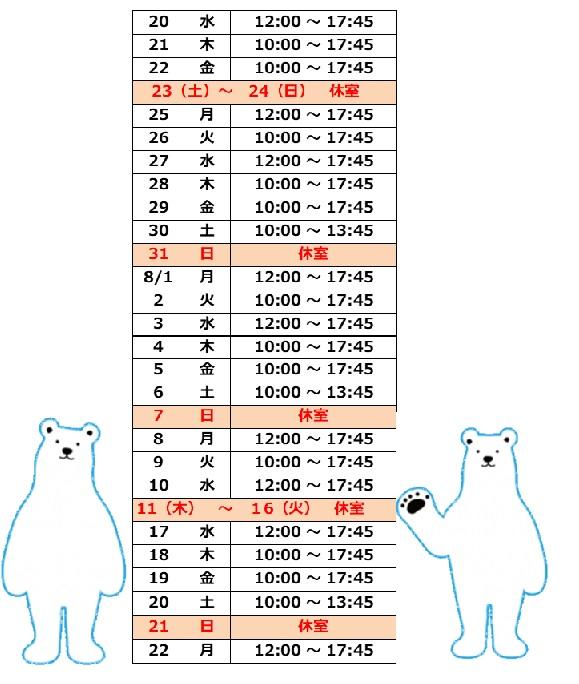 | | | |
|---|---|---|
| 20 | 水 | 12:00 ～ 17:45 |
| 21 | 木 | 10:00 ～ 17:45 |
| 22 | 金 | 10:00 ～ 17:45 |
| 23（土）～ 24（日） 休室 | | |
| 25 | 月 | 12:00 ～ 17:45 |
| 26 | 火 | 10:00 ～ 17:45 |
| 27 | 水 | 12:00 ～ 17:45 |
| 28 | 木 | 10:00 ～ 17:45 |
| 29 | 金 | 10:00 ～ 17:45 |
| 30 | 土 | 10:00 ～ 13:45 |
| 31 | 日 | 休室 |
| 8/1 | 月 | 12:00 ～ 17:45 |
| 2 | 火 | 10:00 ～ 17:45 |
| 3 | 水 | 12:00 ～ 17:45 |
| 4 | 木 | 10:00 ～ 17:45 |
| 5 | 金 | 10:00 ～ 17:45 |
| 6 | 土 | 10:00 ～ 13:45 |
| 7 | 日 | 休室 |
| 8 | 月 | 12:00 ～ 17:45 |
| 9 | 火 | 10:00 ～ 17:45 |
| 10 | 水 | 12:00 ～ 17:45 |
| 11（木） ～ 16（火） 休室 | | |
| 17 | 水 | 12:00 ～ 17:45 |
| 18 | 木 | 10:00 ～ 17:45 |
| 19 | 金 | 10:00 ～ 17:45 |
| 20 | 土 | 10:00 ～ 13:45 |
| 21 | 日 | 休室 |
| 22 | 月 | 12:00 ～ 17:45 |